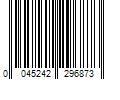 0 045242 296873